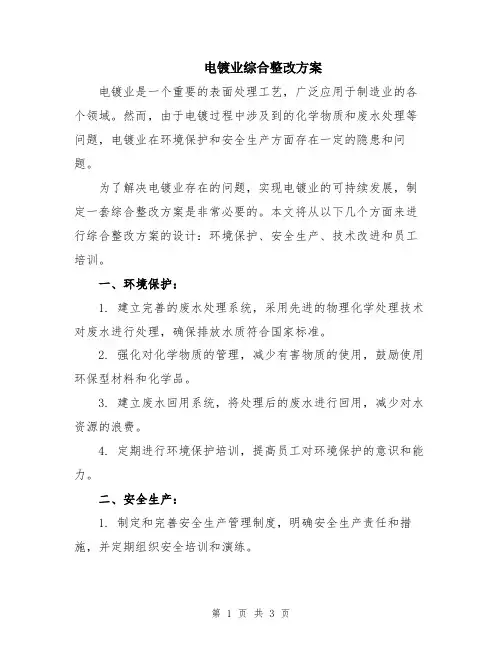 电镀业综合整改方案

电镀业是一个重要的表面处理工艺，广泛应用于制造业的各个领域。然而，由于电镀过程中涉及到的化学物质和废水处理等问题，电镀业在环境保护和安全生产方面存在一定的隐患和问题。

为了解决电镀业存在的问题，实现电镀业的可持续发展，制定一套综合整改方案是非常必要的。本文将从以下几个方面来进行综合整改方案的设计：环境保护、安全生产、技术改进和员工培训。

一、环境保护：

1. 建立完善的废水处理系统，采用先进的物理化学处理技术对废水进行处理，确保排放水质符合国家标准。

2. 强化对化学物质的管理，减少有害物质的使用，鼓励使用环保型材料和化学品。

3. 建立废水回用系统，将处理后的废水进行回用，减少对水资源的浪费。

4. 定期进行环境保护培训，提高员工对环境保护的意识和能力。

二、安全生产：

1. 制定和完善安全生产管理制度，明确安全生产责任和措施，并定期组织安全培训和演练。

第 1 页 共 3 页